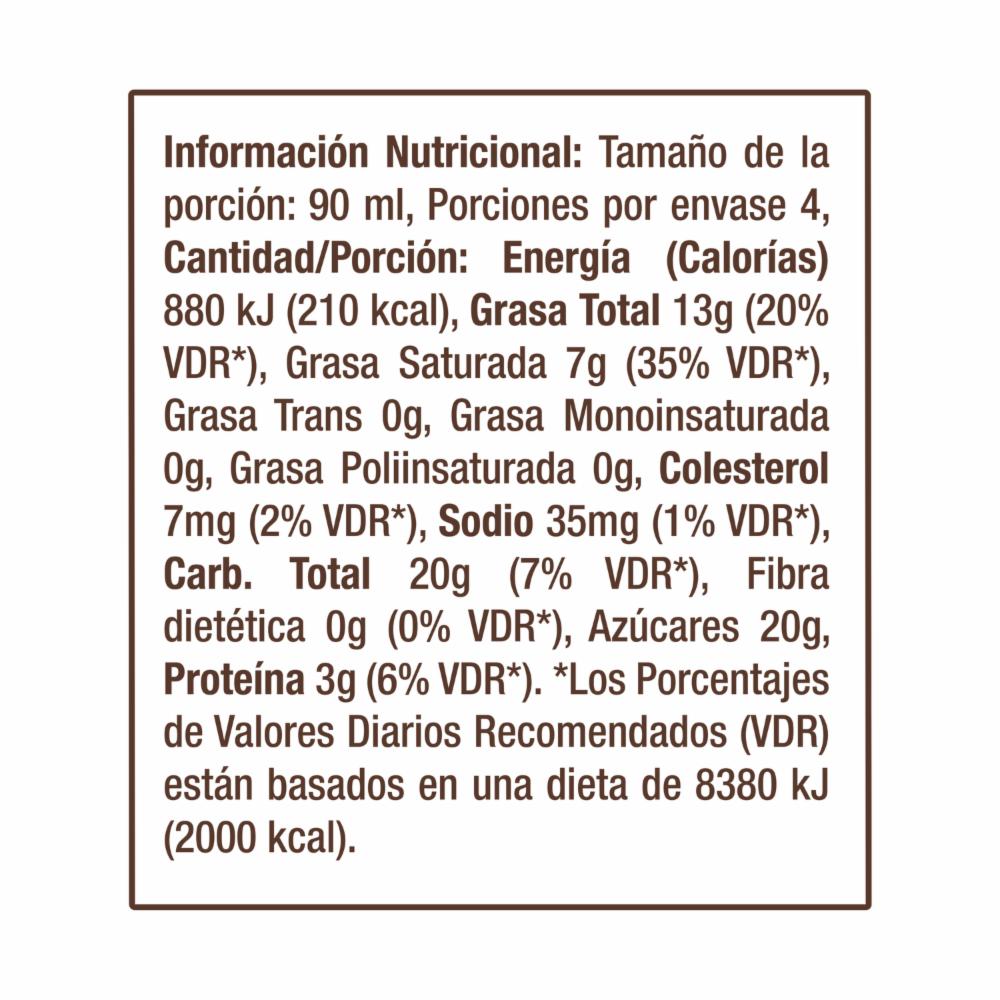 Información Nutricional: Tamaño de la porción: 90 ml, Porciones por envase 4, Cantidad/Porción: Energía (Calorías) 880 kJ (210 kcal), Grasa Total 13g (20% VDR*), Grasa Saturada 7g (35% VDR*), Grasa Trans 0g, Grasa Monoinsaturada 0g, Grasa Poliinsaturada 0g, Colesterol 7mg (2% VDR*), Sodio 35mg (1% VDR*), Carb. Total 20g (7% VDR*), Fibra dietética 0g (0% VDR*), Azúcares 20g, Proteína 3g (6% VDR*). *Los Porcentajes de Valores Diarios Recomendados (VDR) están basados en una dieta de 8380 kJ (2000 kcal).